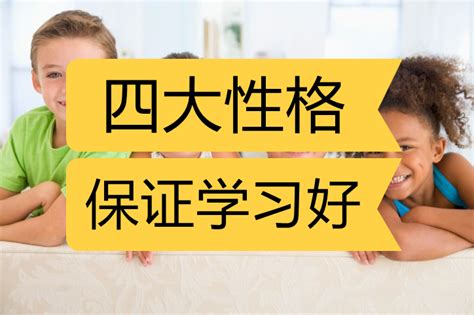 四大性格

保证学习好